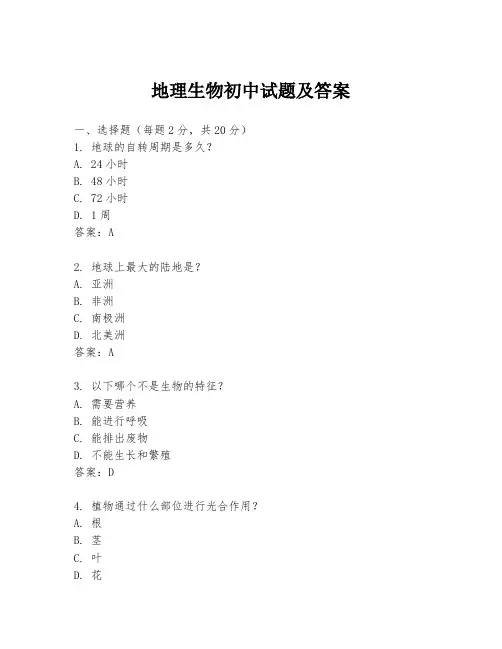 地理生物初中试题及答案

一、选择题（每题 2 分，共 20 分）
1. 地球的自转周期是多久？
A. 24 小时
B. 48 小时
C. 72 小时
D. 1 周
答案：A

2. 地球上最大的陆地是？
A. 亚洲
B. 非洲
C. 南极洲
D. 北美洲
答案：A

3. 以下哪个不是生物的特征？
A. 需要营养
B. 能进行呼吸
C. 能排出废物
D. 不能生长和繁殖
答案：D

4. 植物通过什么部位进行光合作用？
A. 根
B. 茎
C. 叶
D. 花